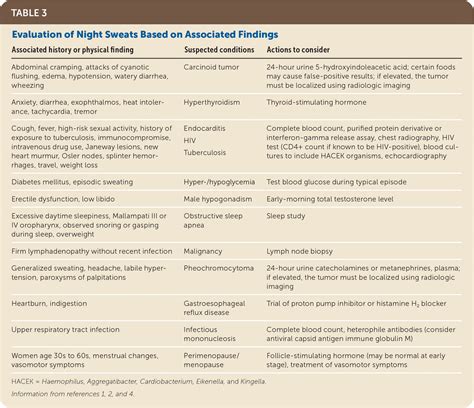 TABLE 3

Evaluation of Night Sweats Based on Associated Findings

| Associated history or physical finding | Suspected conditions | Actions to consider |
|---|---|---|
| Abdominal cramping, attacks of cyanotic flushing, edema, hypotension, watery diarrhea, wheezing | Carcinoid tumor | 24-hour urine 5-hydroxyindoleacetic acid; certain foods may cause false-positive results; if elevated, the tumor must be localized using radiologic imaging |
| Anxiety, diarrhea, exophthalmos, heat intolerance, tachycardia, tremor | Hyperthyroidism | Thyroid-stimulating hormone |
| Cough, fever, high-risk sexual activity, history of exposure to tuberculosis, immunocompromise, intravenous drug use, Janeway lesions, new heart murmur, Osler nodes, splinter hemorrhages, travel, weight loss | Endocarditis HIV Tuberculosis | Complete blood count, purified protein derivative or interferon-gamma release assay, chest radiography, HIV test (CD4+ count if known to be HIV-positive), blood cultures to include HACEK organisms, echocardiography |
| Diabetes mellitus, episodic sweating | Hyper-/hypoglycemia | Test blood glucose during typical episode |
| Erectile dysfunction, low libido | Male hypogonadism | Early-morning total testosterone level |
| Excessive daytime sleepiness, Mallampati III or IV oropharynx, observed snoring or gasping during sleep, overweight | Obstructive sleep apnea | Sleep study |
| Firm lymphadenopathy without recent infection | Malignancy | Lymph node biopsy |
| Generalized sweating, headache, labile hypertension, paroxysms of palpitations | Pheochromocytoma | 24-hour urine catecholamines or metanephrines, plasma; if elevated, the tumor must be localized using radiologic imaging |
| Heartburn, indigestion | Gastroesophageal reflux disease | Trial of proton pump inhibitor or histamine $H_2$ blocker |
| Upper respiratory tract infection | Infectious mononucleosis | Complete blood count, heterophile antibodies (consider antiviral capsid antigen immune globulin M) |
| Women age 30s to 60s, menstrual changes, vasomotor symptoms | Perimenopause/ menopause | Follicle-stimulating hormone (may be normal at early stage), treatment of vasomotor symptoms |

HACEK = Haemophilus, Aggregatibacter, Cardiobacterium, Eikenella, and Kingella.

Information from references 1, 2, and 4.